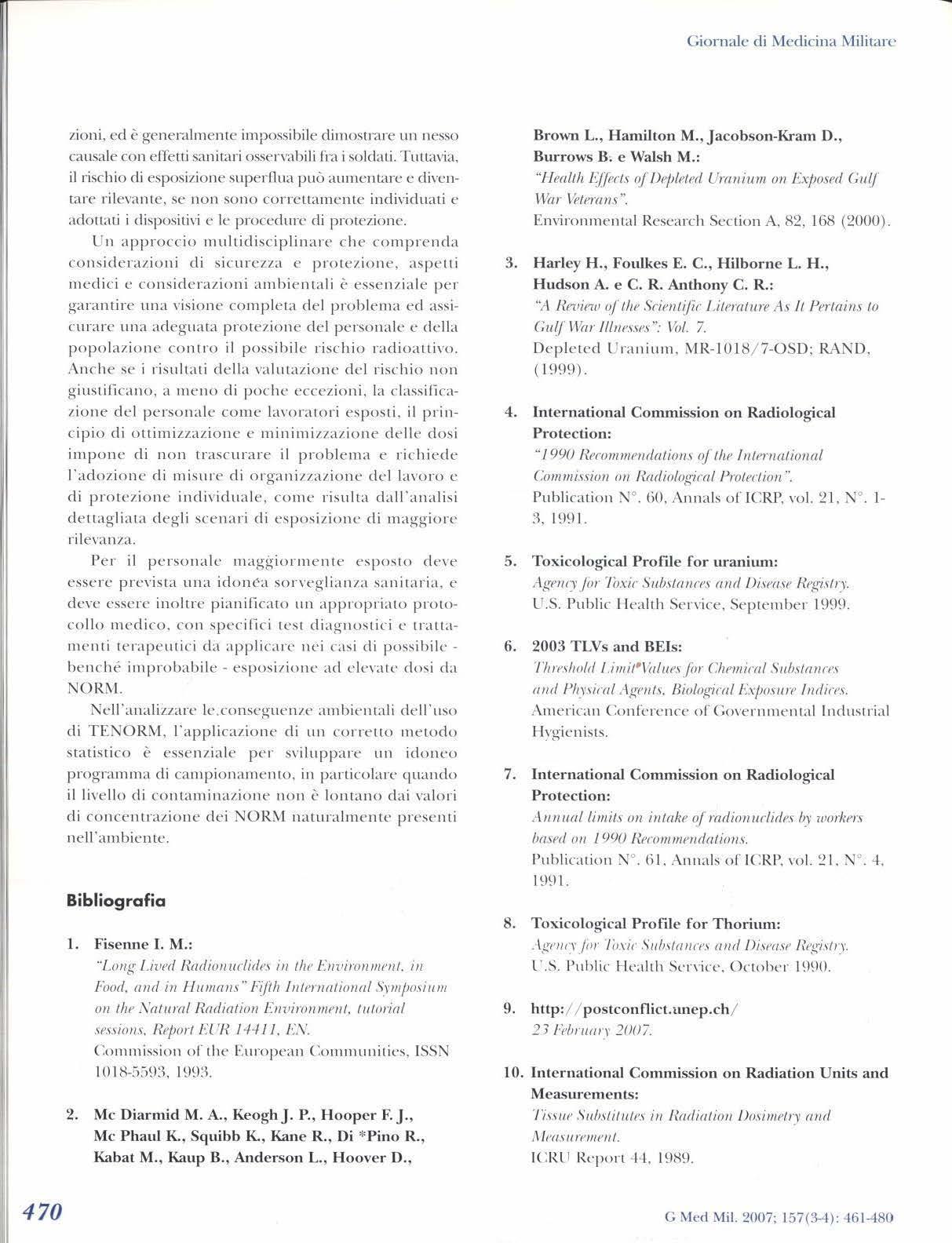 Giornale di Medicina Militare

zioni, ed è generalmente impossibile dimostrare un nesso causale con effetti sanitari osservabili fra i soldati. Tuttavia, il rischio di esposizione superflua può aumentare e diventare rilevante, se non sono correttamente individuati e adottati i dispositivi e le procedure di protezione.

Un approccio multidisciplinare che comprenda considerazioni di sicurezza e protezione, aspetti medici e considerazioni ambientali è essenziale per garantire una visione completa del problema ed assicurare una adeguata protezione del personale e della popolazione contro il possibile rischio radioattivo. Anche se i risultati della valutazione del rischio non giustificano, a meno di poche eccezioni, la classificazione del personale come lavoratori esposti, il principio di ottimizzazione e minimizzazione delle dosi impone di non trascurare il problema e richiede l'adozione di misure di organizzazione del lavoro e di protezione individuale, come risulta dall'analisi dettagliata degli scenari di esposizione di maggiore rilevanza.

Per il personale maggiormente esposto deve essere prevista una idonea sorveglianza sanitaria, e deve essere inoltre pianificato un appropriato protocollo medico, con specifici test diagnostici e trattamenti terapeutici da applicare nei casi di possibile - benché improbabile - esposizione ad elevate dosi da NORM.

Nell'analizzare le conseguenze ambientali dell'uso di TENORM, l'applicazione di un corretto metodo statistico è essenziale per sviluppare un idoneo programma di campionamento, in particolare quando il livello di contaminazione non è lontano dai valori di concentrazione dei NORM naturalmente presenti nell'ambiente.

Bibliografia

1. Fisenne I. M.:
"Long Lived Radionuclides in the Environment, in Food, and in Humans" Fifth International Symposium on the Natural Radiation Environment, tutorial sessions, Report EUR 14411, EN.
Commission of the European Communities, ISSN 1018-5593, 1993.

2. Mc Diarmid M. A., Keogh J. P., Hooper F. J., Mc Phaul K., Squibb K., Kane R., Di *Pino R., Kabat M., Kaup B., Anderson L., Hoover D., Brown L., Hamilton M., Jacobson-Kram D., Burrows B. e Walsh M.:
"Health Effects of Depleted Uranium on Exposed Gulf War Veterans".
Environmental Research Section A, 82, 168 (2000).

3. Harley H., Foulkes E. C., Hilborne L. H., Hudson A. e C. R. Anthony C. R.:
"A Review of the Scientific Literature As It Pertains to Gulf War Illnesses": Vol. 7.
Depleted Uranium, MR-1018/7-OSD; RAND, (1999).

4. International Commission on Radiological Protection:
"1990 Recommendations of the International Commission on Radiological Protection".
Publication N°. 60, Annals of ICRP, vol. 21, N°. 1-3, 1991.

5. Toxicological Profile for uranium:
Agency for Toxic Substances and Disease Registry.
U.S. Public Health Service, September 1999.

6. 2003 TLVs and BEIs:
Threshold Limit Values for Chemical Substances and Physical Agents, Biological Exposure Indices.
American Conference of Governmental Industrial Hygienists.

7. International Commission on Radiological Protection:
Annual limits on intake of radionuclides by workers based on 1990 Recommendations.
Publication N°. 61, Annals of ICRP, vol. 21, N°. 4, 1991.

8. Toxicological Profile for Thorium:
Agency for Toxic Substances and Disease Registry.
U.S. Public Health Service, October 1990.

9. http://postconflict.unep.ch/
23 February 2007.

10. International Commission on Radiation Units and Measurements:
Tissue Substitutes in Radiation Dosimetry and Measurement.
ICRU Report 44, 1989.

470

G Med Mil. 2007; 157(3-4): 461-480